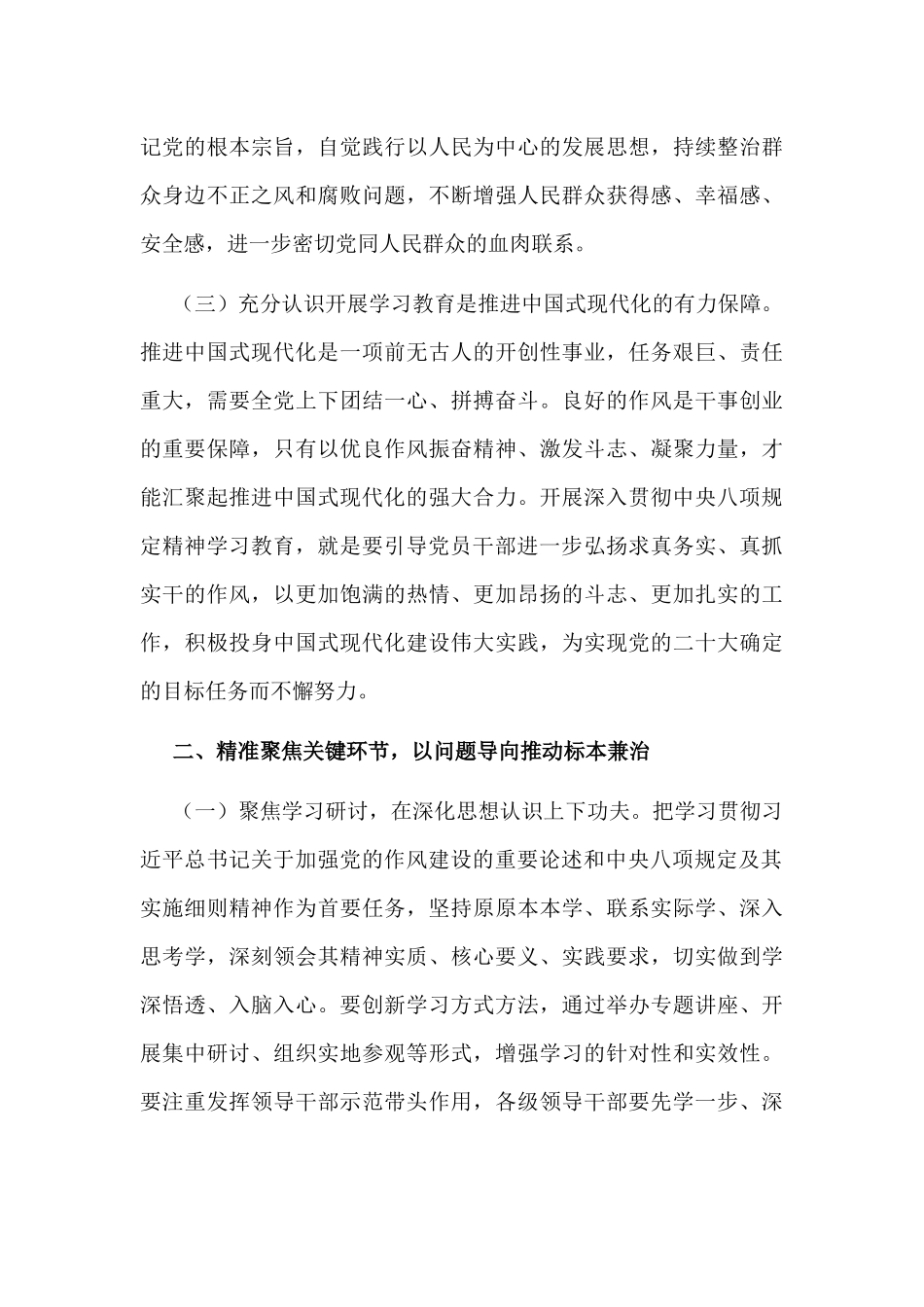 记党的根本宗旨，自觉践行以人民为中心的发展思想，持续整治群众身边不正之风和腐败问题，不断增强人民群众获得感、幸福感、安全感，进一步密切党同人民群众的血肉联系。

（三）充分认识开展学习教育是推进中国式现代化的有力保障。推进中国式现代化是一项前无古人的开创性事业，任务艰巨、责任重大，需要全党上下团结一心、拼搏奋斗。良好的作风是干事创业的重要保障，只有以优良作风振奋精神、激发斗志、凝聚力量，才能汇聚起推进中国式现代化的强大合力。开展深入贯彻中央八项规定精神学习教育，就是要引导党员干部进一步弘扬求真务实、真抓实干的作风，以更加饱满的热情、更加昂扬的斗志、更加扎实的工作，积极投身中国式现代化建设伟大实践，为实现党的二十大确定的目标任务而不懈努力。

二、精准聚焦关键环节，以问题导向推动标本兼治

（一）聚焦学习研讨，在深化思想认识上下功夫。把学习贯彻习近平总书记关于加强党的作风建设的重要论述和中央八项规定及其实施细则精神作为首要任务，坚持原原本本学、联系实际学、深入思考学，深刻领会其精神实质、核心要义、实践要求，切实做到学深悟透、入脑入心。要创新学习方式方法，通过举办专题讲座、开展集中研讨、组织实地参观等形式，增强学习的针对性和实效性。要注重发挥领导干部示范带头作用，各级领导干部要先学一步、深